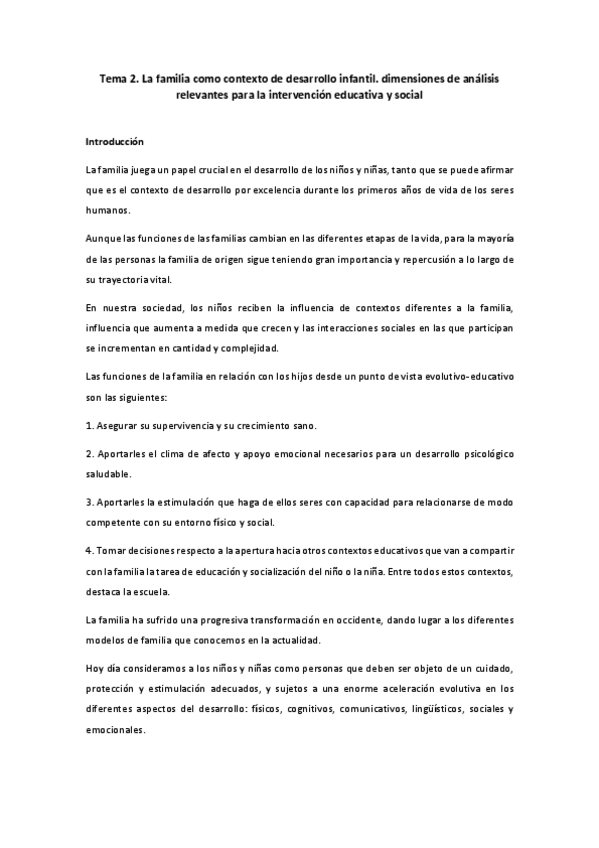 Tema 2. La familia como contexto de desarrollo infantil. dimensiones de análisis relevantes para la intervención educativa y social

Introducción

La familia juega un papel crucial en el desarrollo de los niños y niñas, tanto que se puede afirmar que es el contexto de desarrollo por excelencia durante los primeros años de vida de los seres humanos.

Aunque las funciones de las familias cambian en las diferentes etapas de la vida, para la mayoría de las personas la familia de origen sigue teniendo gran importancia y repercusión a lo largo de su trayectoria vital.

En nuestra sociedad, los niños reciben la influencia de contextos diferentes a la familia, influencia que aumenta a medida que crecen y las interacciones sociales en las que participan se incrementan en cantidad y complejidad.

Las funciones de la familia en relación con los hijos desde un punto de vista evolutivo-educativo son las siguientes:

1. Asegurar su supervivencia y su crecimiento sano.

2. Aportarles el clima de afecto y apoyo emocional necesarios para un desarrollo psicológico saludable.

3. Aportarles la estimulación que haga de ellos seres con capacidad para relacionarse de modo competente con su entorno físico y social.

4. Tomar decisiones respecto a la apertura hacia otros contextos educativos que van a compartir con la familia la tarea de educación y socialización del niño o la niña. Entre todos estos contextos, destaca la escuela.

La familia ha sufrido una progresiva transformación en occidente, dando lugar a los diferentes modelos de familia que conocemos en la actualidad.

Hoy día consideramos a los niños y niñas como personas que deben ser objeto de un cuidado, protección y estimulación adecuados, y sujetos a una enorme aceleración evolutiva en los diferentes aspectos del desarrollo: físicos, cognitivos, comunicativos, lingüísticos, sociales y emocionales.